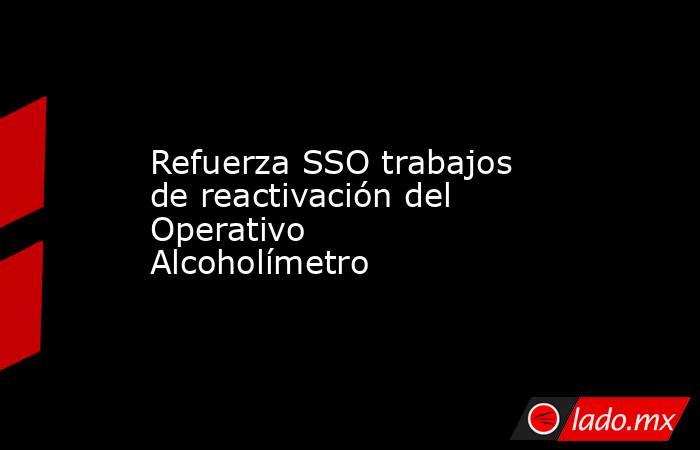 Refuerza SSO trabajos de reactivación del Operativo Alcoholímetro

lado.mx